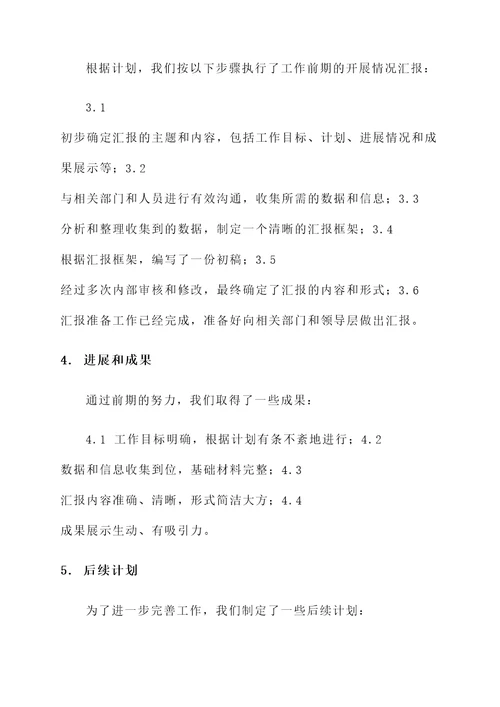 根据计划，我们按以下步骤执行了工作前期的开展情况汇报：

3.1 初步确定汇报的主题和内容，包括工作目标、计划、进展情况和成果展示等；3.2 与相关部门和人员进行有效沟通，收集所需的数据和信息；3.3 分析和整理收集到的数据，制定一个清晰的汇报框架；3.4 根据汇报框架，编写了一份初稿；3.5 经过多次内部审核和修改，最终确定了汇报的内容和形式；3.6 汇报准备工作已经完成，准备好向相关部门和领导层做出汇报。

4. 进展和成果

通过前期的努力，我们取得了一些成果：

4.1 工作目标明确，根据计划有条不紊地进行；4.2 数据和信息收集到位，基础材料完整；4.3 汇报内容准确、清晰，形式简洁大方；4.4 成果展示生动、有吸引力。

5. 后续计划

为了进一步完善工作，我们制定了一些后续计划：